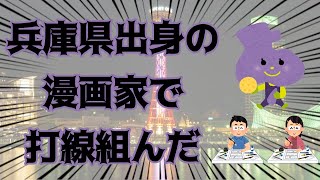 兵庫県出身の
漫画家で
打線組んだ